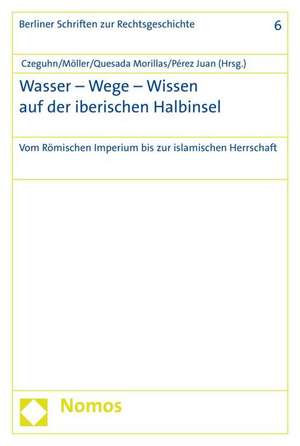 Berliner Schriften zur Rechtsgeschichte 6

Czeguhn/Möller/Quesada Morillas/Pérez Juan (Hrsg.)

Wasser – Wege – Wissen auf der iberischen Halbinsel

Vom Römischen Imperium bis zur islamischen Herrschaft

Nomos